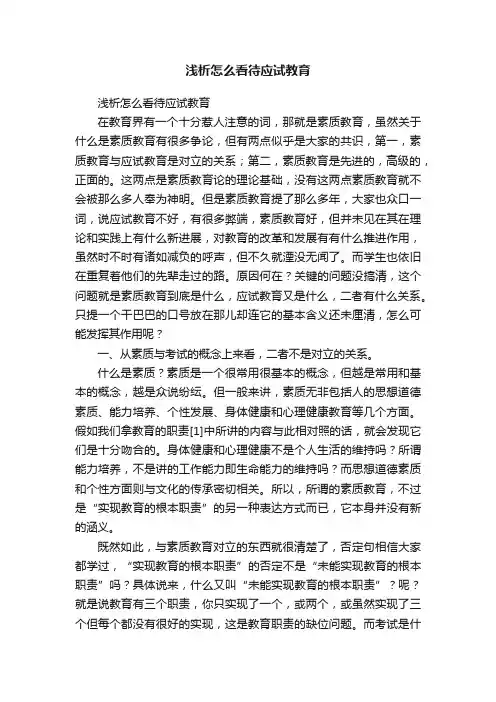 浅析怎么看待应试教育

浅析怎么看待应试教育

在教育界有一个十分惹人注意的词，那就是素质教育，虽然关于什么是素质教育有很多争论，但有两点似乎是大家的共识，第一，素质教育与应试教育是对立的关系；第二，素质教育是先进的，高级的，正面的。这两点是素质教育论的理论基础，没有这两点素质教育就不会被那么多人奉为神明。但是素质教育提了那么多年，大家也众口一词，说应试教育不好，有很多弊端，素质教育好，但并未见在其在理论和实践上有什么新进展，对教育的改革和发展有有什么推进作用，虽然时不时有诸如减负的呼声，但不久就湮没无闻了。而学生也依旧在重复着他们的先辈走过的路。原因何在？关键的问题没搞清，这个问题就是素质教育到底是什么，应试教育又是什么，二者有什么关系。只提一个干巴巴的口号放在那儿却连它的基本含义还未厘清，怎么可能发挥其作用呢？

一、从素质与考试的概念上来看，二者不是对立的关系。

什么是素质？素质是一个很常用很基本的概念，但越是常用和基本的概念，越是众说纷纭。但一般来讲，素质无非包括人的思想道德素质、能力培养、个性发展、身体健康和心理健康教育等几个方面。假如我们拿教育的职责[1]中所讲的内容与此相对照的话，就会发现它们是十分吻合的。身体健康和心理健康不是个人生活的维持吗？所谓能力培养，不是讲的工作能力即生命能力的维持吗？而思想道德素质和个性方面则与文化的传承密切相关。所以，所谓的素质教育，不过是“实现教育的根本职责”的另一种表达方式而已，它本身并没有新的涵义。

既然如此，与素质教育对立的东西就很清楚了，否定句相信大家都学过，“实现教育的根本职责”的否定不是“未能实现教育的根本职责”吗？具体说来，什么又叫“未能实现教育的根本职责”？呢？就是说教育有三个职责，你只实现了一个，或两个，或虽然实现了三个但每个都没有很好的实现，这是教育职责的缺位问题。而考试是什